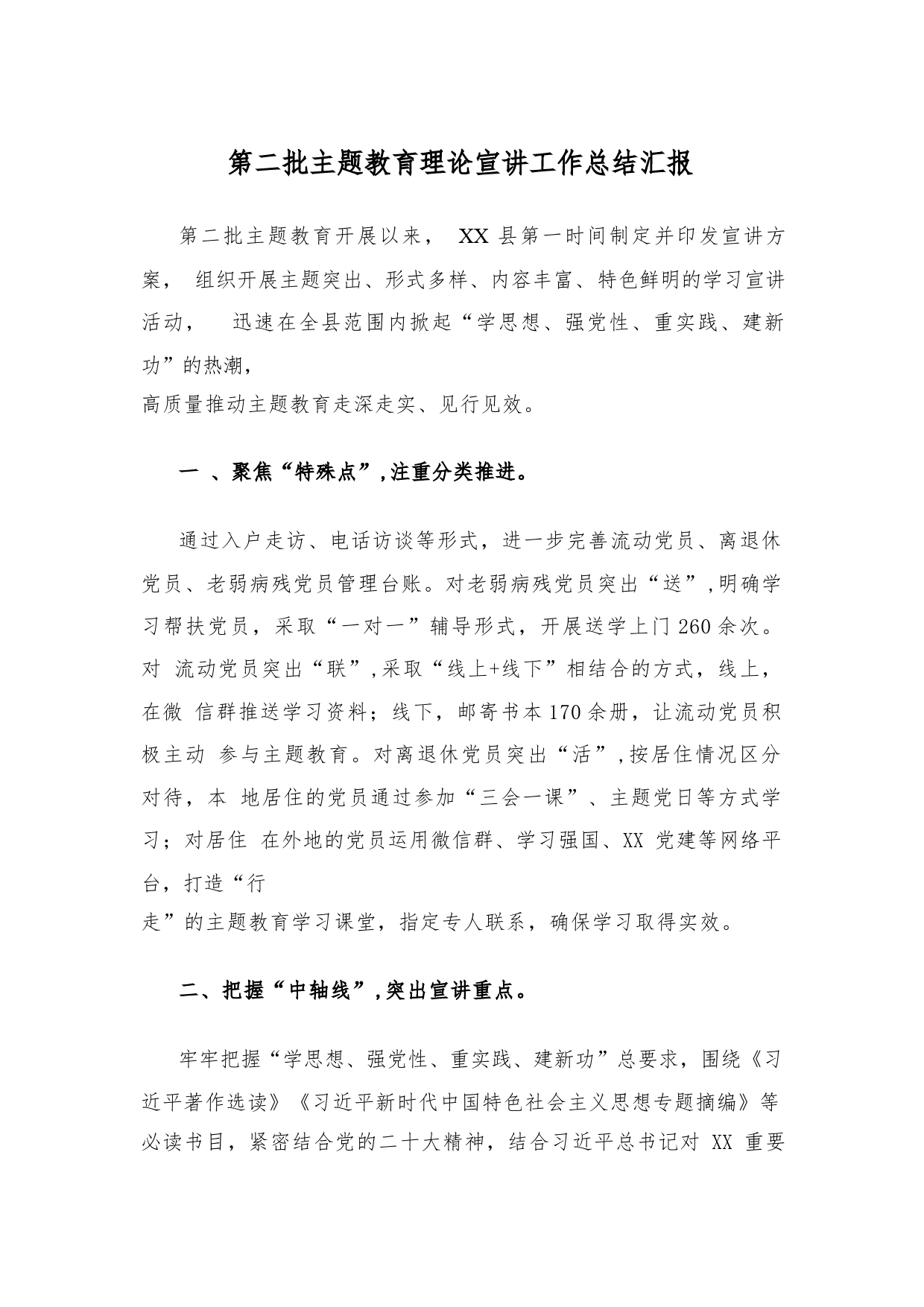 第二批主题教育理论宣讲工作总结汇报

第二批主题教育开展以来， XX 县第一时间制定并印发宣讲方案， 组织开展主题突出、形式多样、内容丰富、特色鲜明的学习宣讲活动， 迅速在全县范围内掀起“学思想、强党性、重实践、建新功”的热潮，
高质量推动主题教育走深走实、见行见效。

一 、聚焦“特殊点”,注重分类推进。

通过入户走访、电话访谈等形式，进一步完善流动党员、离退休党员、老弱病残党员管理台账。对老弱病残党员突出“送”,明确学习帮扶党员，采取“一对一”辅导形式，开展送学上门 260 余次。对 流动党员突出“联”,采取“线上+线下”相结合的方式，线上，在微 信群推送学习资料；线下，邮寄书本 170 余册，让流动党员积极主动 参与主题教育。对离退休党员突出“活”,按居住情况区分对待，本 地居住的党员通过参加“三会一课”、主题党日等方式学习；对居住 在外地的党员运用微信群、学习强国、XX 党建等网络平台，打造“行
走”的主题教育学习课堂，指定专人联系，确保学习取得实效。

二、把握“中轴线”,突出宣讲重点。

牢牢把握“学思想、强党性、重实践、建新功”总要求，围绕《习近平著作选读》《习近平新时代中国特色社会主义思想专题摘编》等必读书目，紧密结合党的二十大精神，结合习近平总书记对 XX 重要